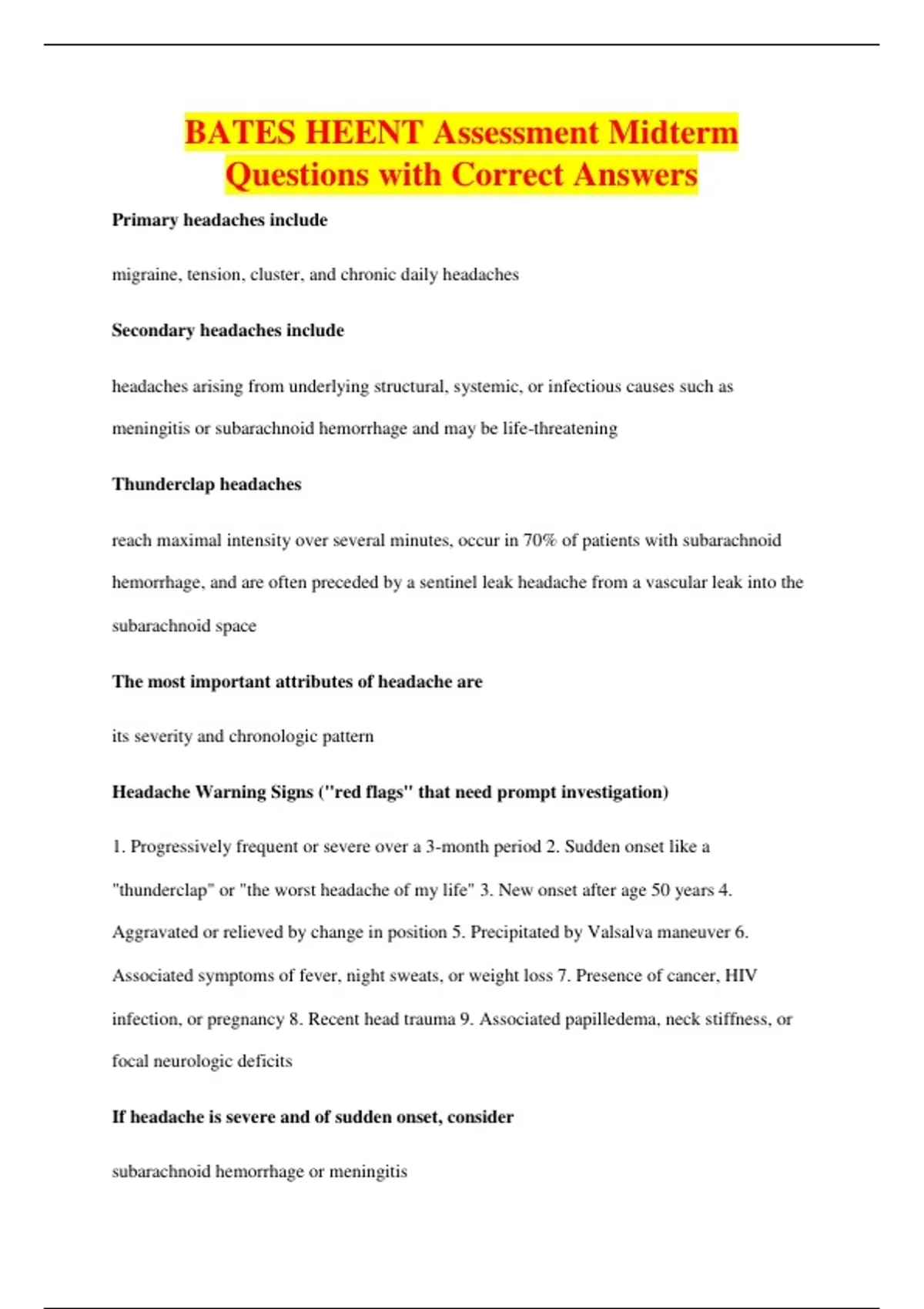 BATES HEENT Assessment Midterm Questions with Correct Answers

Primary headaches include

migraine, tension, cluster, and chronic daily headaches

Secondary headaches include

headaches arising from underlying structural, systemic, or infectious causes such as meningitis or subarachnoid hemorrhage and may be life-threatening

Thunderclap headaches

reach maximal intensity over several minutes, occur in 70% of patients with subarachnoid hemorrhage, and are often preceded by a sentinel leak headache from a vascular leak into the subarachnoid space

The most important attributes of headache are

its severity and chronologic pattern

Headache Warning Signs ("red flags" that need prompt investigation)

1. Progressively frequent or severe over a 3-month period 2. Sudden onset like a "thunderclap" or "the worst headache of my life" 3. New onset after age 50 years 4. Aggravated or relieved by change in position 5. Precipitated by Valsalva maneuver 6. Associated symptoms of fever, night sweats, or weight loss 7. Presence of cancer, HIV infection, or pregnancy 8. Recent head trauma 9. Associated papilledema, neck stiffness, or focal neurologic deficits

If headache is severe and of sudden onset, consider

subarachnoid hemorrhage or meningitis